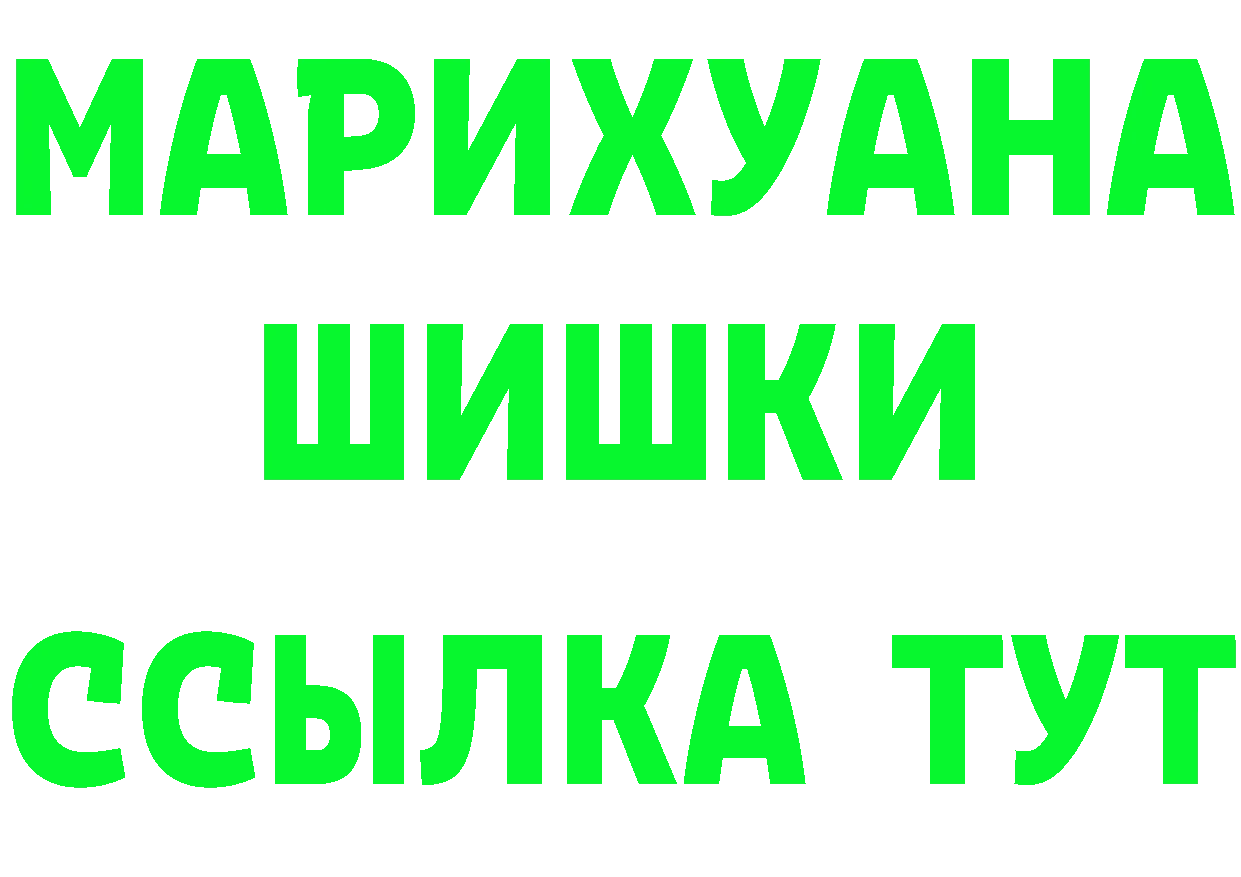 МАРИХУАНА
ШИШКИ
ССЫЛКА ТУТ